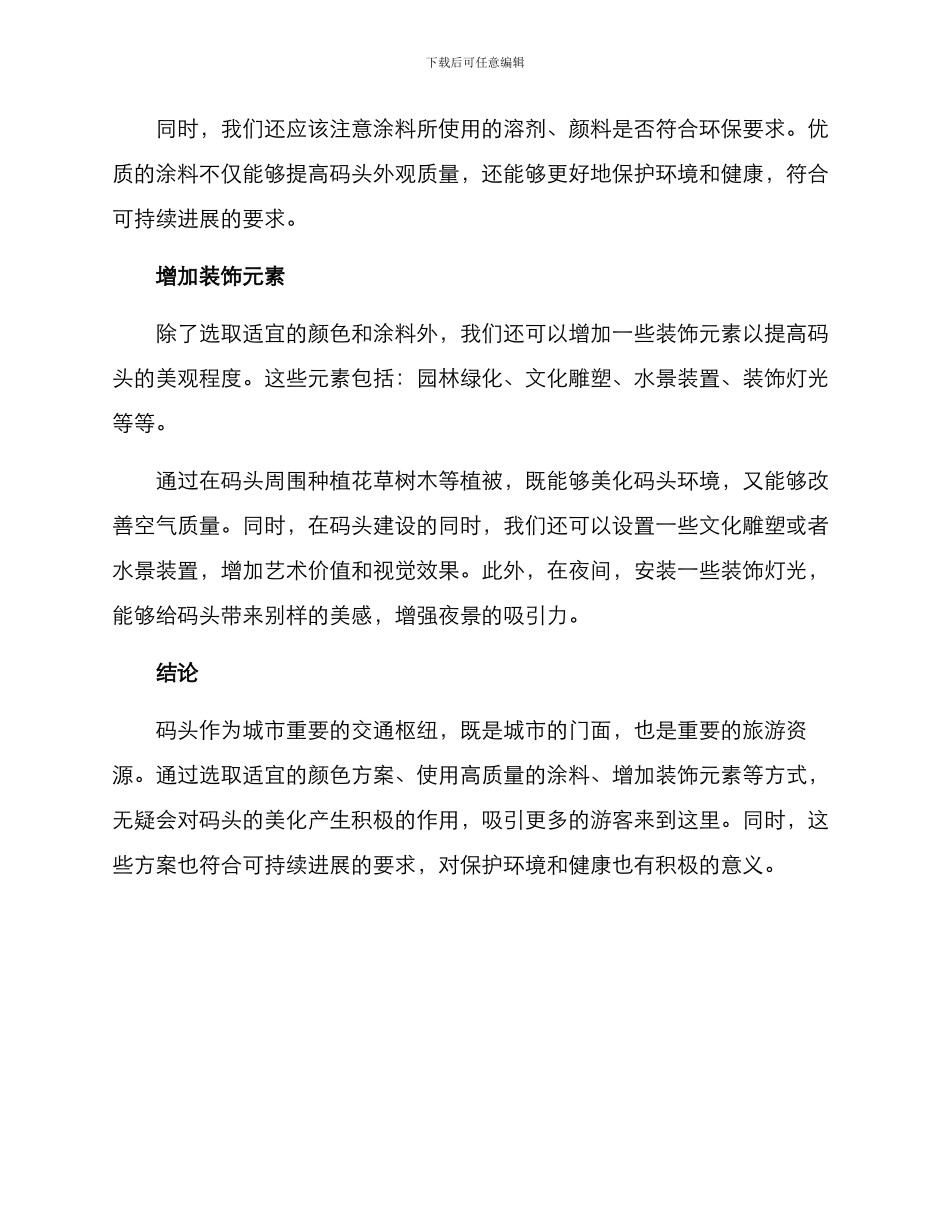 下载后可任意编辑

同时，我们还应该注意涂料所使用的溶剂、颜料是否符合环保要求。优质的涂料不仅能够提高码头外观质量，还能够更好地保护环境和健康，符合可持续进展的要求。

增加装饰元素

除了选取适宜的颜色和涂料外，我们还可以增加一些装饰元素以提高码头的美观程度。这些元素包括：园林绿化、文化雕塑、水景装置、装饰灯光等等。

通过在码头周围种植花草树木等植被，既能够美化码头环境，又能够改善空气质量。同时，在码头建设的同时，我们还可以设置一些文化雕塑或者水景装置，增加艺术价值和视觉效果。此外，在夜间，安装一些装饰灯光，能够给码头带来别样的美感，增强夜景的吸引力。

结论

码头作为城市重要的交通枢纽，既是城市的门面，也是重要的旅游资源。通过选取适宜的颜色方案、使用高质量的涂料、增加装饰元素等方式，无疑会对码头的美化产生积极的作用，吸引更多的游客来到这里。同时，这些方案也符合可持续进展的要求，对保护环境和健康也有积极的意义。